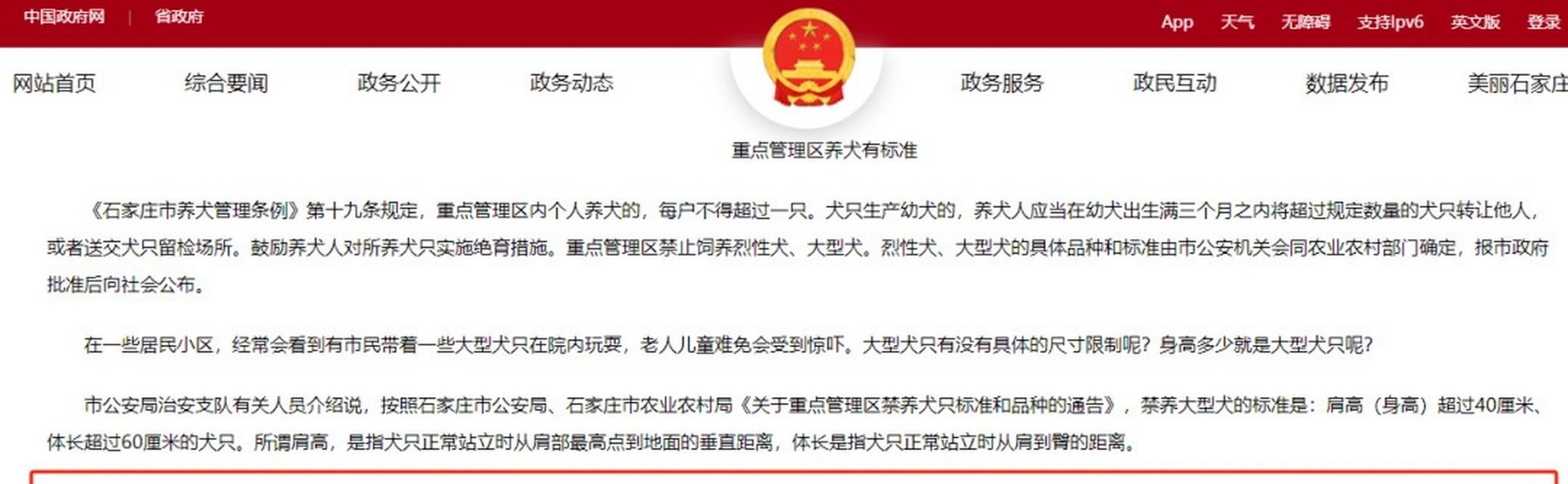 中国政府网 | 省政府

App 天气 无障碍 支持Ipv6 英文版 登录

网站首页 综合要闻 政务公开 政务动态 政务服务 政民互动 数据发布 美丽石家庄

重点管理区养犬有标准

《石家庄市养犬管理条例》第十九条规定，重点管理区内个人养犬的，每户不得超过一只。犬只生产幼犬的，养犬人应当在幼犬出生满三个月之内将超过规定数量的犬只转让他人，或者送交犬只留检场所。鼓励养犬人对所养犬只实施绝育措施。重点管理区禁止饲养烈性犬、大型犬。烈性犬、大型犬的具体品种和标准由市公安机关会同农业农村部门确定，报市政府批准后向社会公布。

在一些居民小区，经常会看到有市民带着一些大型犬只在院内玩耍，老人儿童难免会受到惊吓。大型犬只有没有具体的尺寸限制呢？身高多少就是大型犬只呢？

市公安局治安支队有关人员介绍说，按照石家庄市公安局、石家庄市农业农村局《关于重点管理区禁养犬只标准和品种的通告》，禁养大型犬的标准是：肩高（身高）超过40厘米、体长超过60厘米的犬只。所谓肩高，是指犬只正常站立时从肩部最高点到地面的垂直距离，体长是指犬只正常站立时从肩到臀的距离。